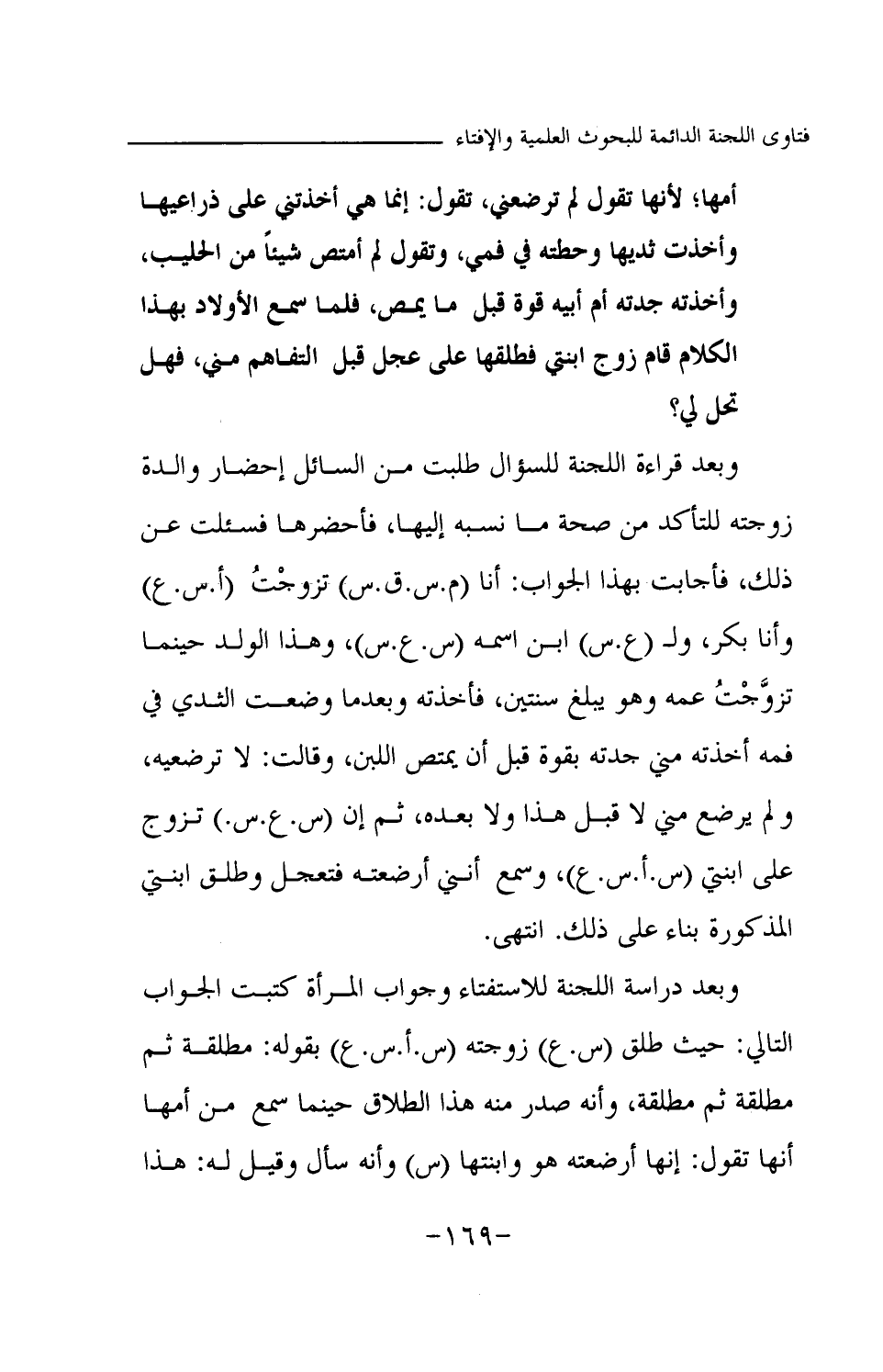 فتاوى اللجنة الدائمة للبحوث العلمية والإفتاء

أمها؛ لأنها تقول لم ترضعني، تقول: إنما هي أخذتني على ذراعيها وأخذت ثديها وحطته في فمي، وتقول لم أمتص شيئاً من الحليب، وأخذته جدته أم أبيه قوة قبل ما يمص، فلما سمع الأولاد بهذا الكلام قام زوج ابنتي فطلقها على عجل قبل التفاهم مني، فهل تحل لي؟

وبعد قراءة اللجنة للسؤال طلبت من السائل إحضار والدة زوجته للتأكد من صحة ما نسبه إليها، فأحضرها فسئلت عن ذلك، فأجابت بهذا الجواب: أنا (م.س.ق.س) تزوجْتُ (أ.س.ع) وأنا بكر، ولـ (ع.س) ابن اسمه (س.ع.س)، وهذا الولد حينما تزوَّجْتُ عمه وهو يبلغ سنتين، فأخذته وبعدما وضعت الثدي في فمه أخذته مني جدته بقوة قبل أن يمتص اللبن، وقالت: لا ترضعيه، ولم يرضع مني لا قبل هذا ولا بعده، ثم إن (س.ع.س.) تزوج على ابنتي (س.أ.س.ع)، وسمع أنني أرضعته فتعجل وطلق ابنتي المذكورة بناء على ذلك. انتهى.

وبعد دراسة اللجنة للاستفتاء وجواب المرأة كتبت الجواب التالي: حيث طلق (س.ع) زوجته (س.أ.س.ع) بقوله: مطلقة ثم مطلقة ثم مطلقة، وأنه صدر منه هذا الطلاق حينما سمع من أمها أنها تقول: إنها أرضعته هو وابنتها (س) وأنه سأل وقيل له: هذا

-١٦٩-